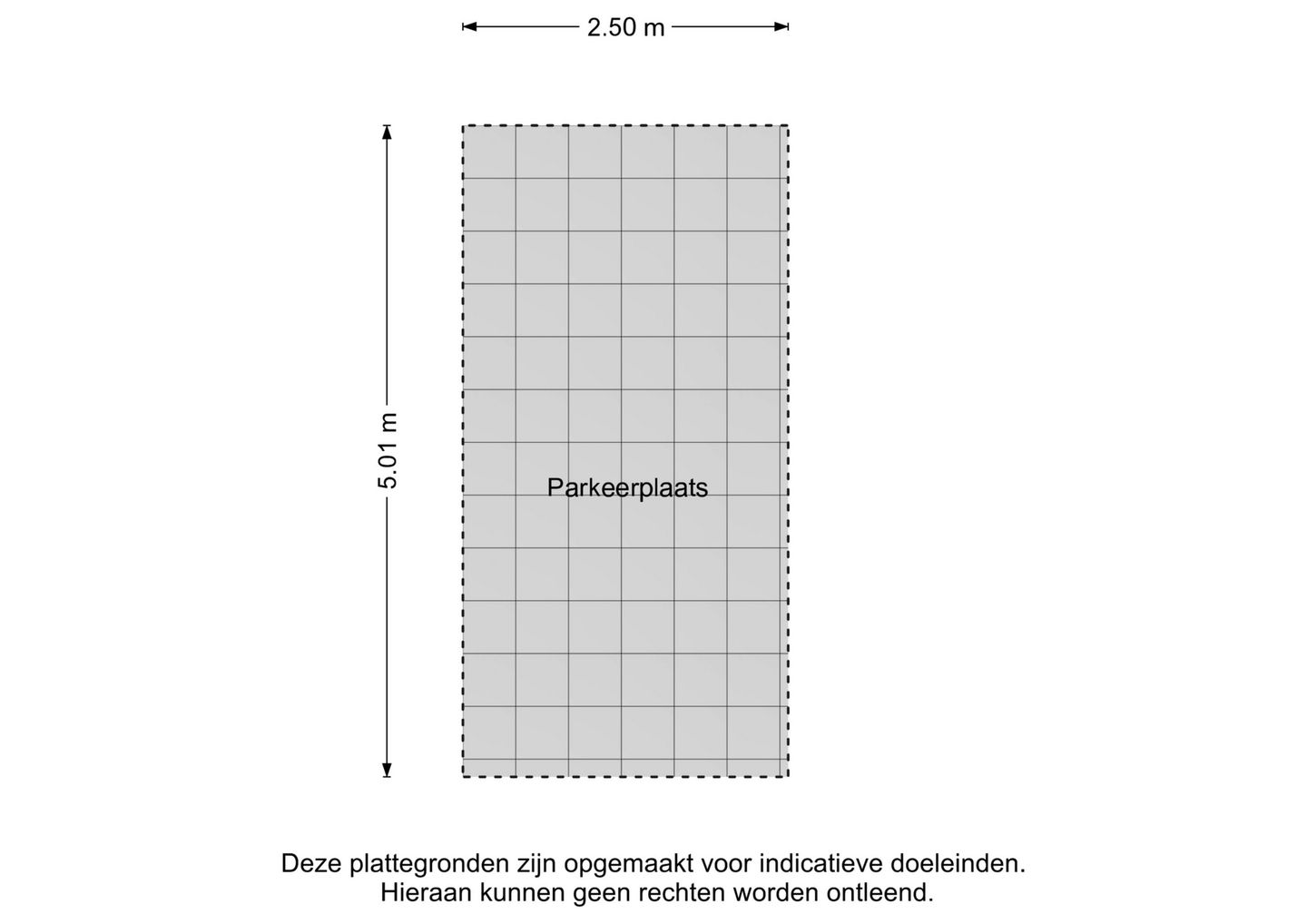 2.50 m

5.01 m

Parkeerplaats

Deze plattegronden zijn opgemaakt voor indicatieve doeleinden.
Hieraan kunnen geen rechten worden ontleend.